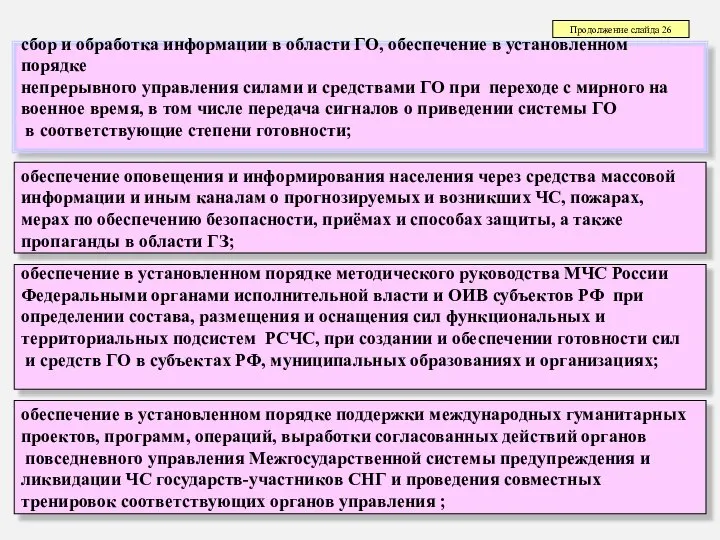 Продолжение слайда 26

сбор и обработка информации в области ГО, обеспечение в установленном порядке непрерывного управления силами и средствами ГО при переходе с мирного на военное время, в том числе передача сигналов о приведении системы ГО в соответствующие степени готовности;

обеспечение оповещения и информирования населения через средства массовой информации и иным каналам о прогнозируемых и возникших ЧС, пожарах, мерах по обеспечению безопасности, приёмах и способах защиты, а также пропаганды в области ГЗ;

обеспечение в установленном порядке методического руководства МЧС России Федеральными органами исполнительной власти и ОИВ субъектов РФ при определении состава, размещения и оснащения сил функциональных и территориальных подсистем РСЧС, при создании и обеспечении готовности сил и средств ГО в субъектах РФ, муниципальных образованиях и организациях;

обеспечение в установленном порядке поддержки международных гуманитарных проектов, программ, операций, выработки согласованных действий органов повседневного управления Межгосударственной системы предупреждения и ликвидации ЧС государств-участников СНГ и проведения совместных тренировок соответствующих органов управления ;